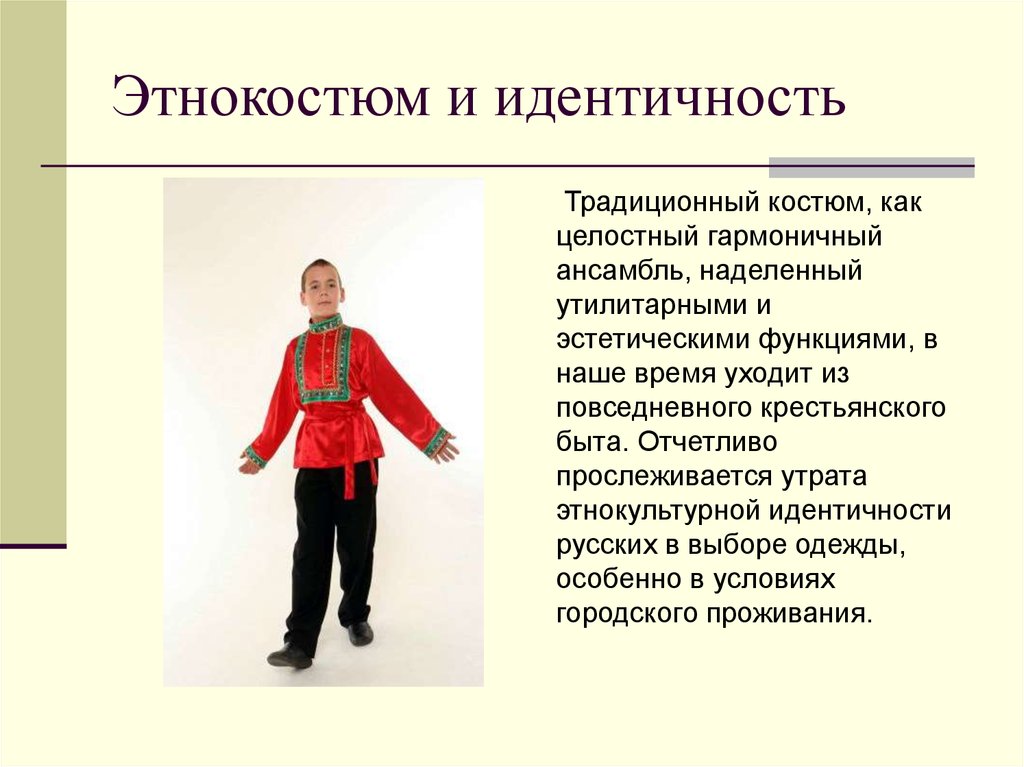 Этнокостюм и идентичность

Традиционный костюм, как целостный гармоничный ансамбль, наделенный утилитарными и эстетическими функциями, в наше время уходит из повседневного крестьянского быта. Отчетливо прослеживается утрата этнокультурной идентичности русских в выборе одежды, особенно в условиях городского проживания.